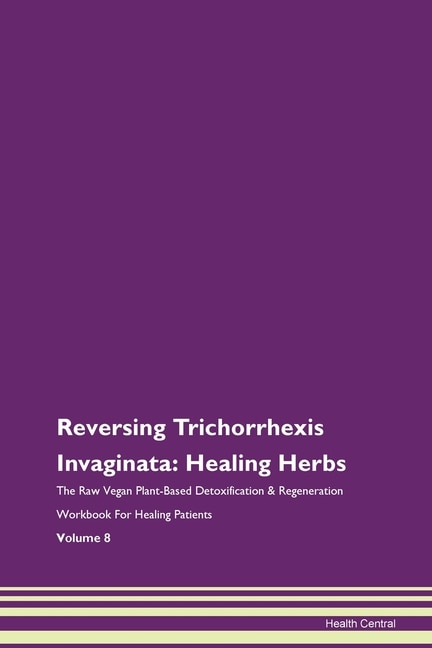 Reversing Trichorrhexis Invaginata: Healing Herbs

The Raw Vegan Plant-Based Detoxification & Regeneration Workbook For Healing Patients

Volume 8

Health Central